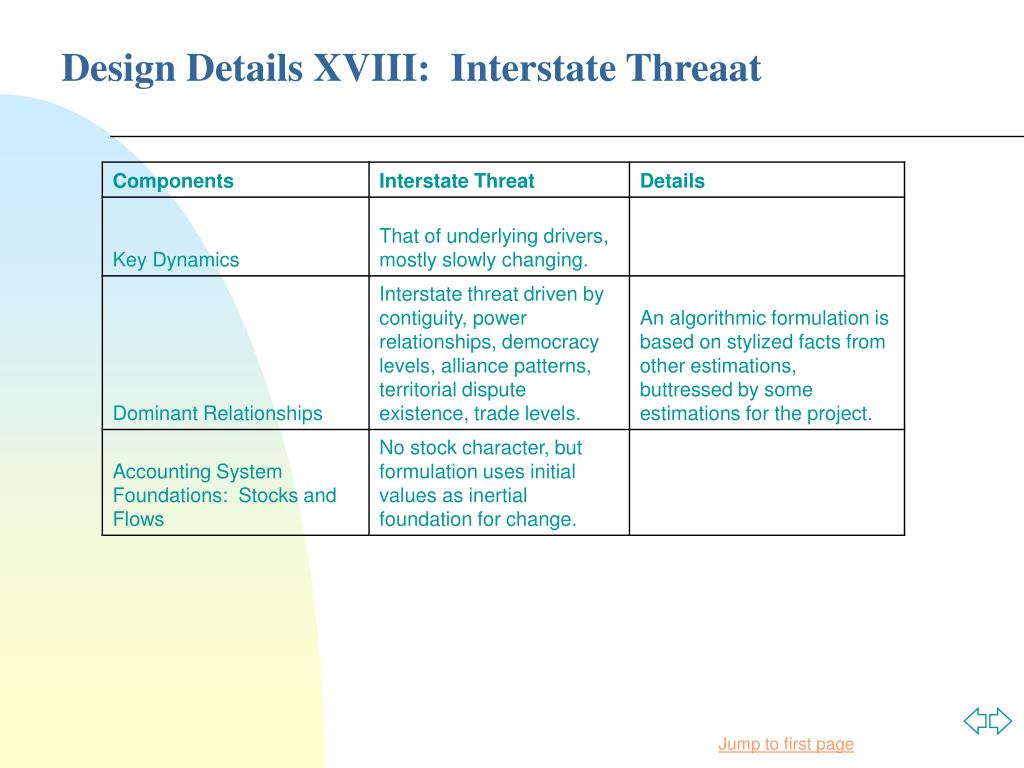 Design Details XVIII:  Interstate Threaat

| Components | Interstate Threat | Details |
|---|---|---|
| Key Dynamics | That of underlying drivers, mostly slowly changing. | |
| Dominant Relationships | Interstate threat driven by contiguity, power relationships, democracy levels, alliance patterns, territorial dispute existence, trade levels. | An algorithmic formulation is based on stylized facts from other estimations, buttressed by some estimations for the project. |
| Accounting System Foundations:  Stocks and Flows | No stock character, but formulation uses initial values as inertial foundation for change. | |

Jump to first page